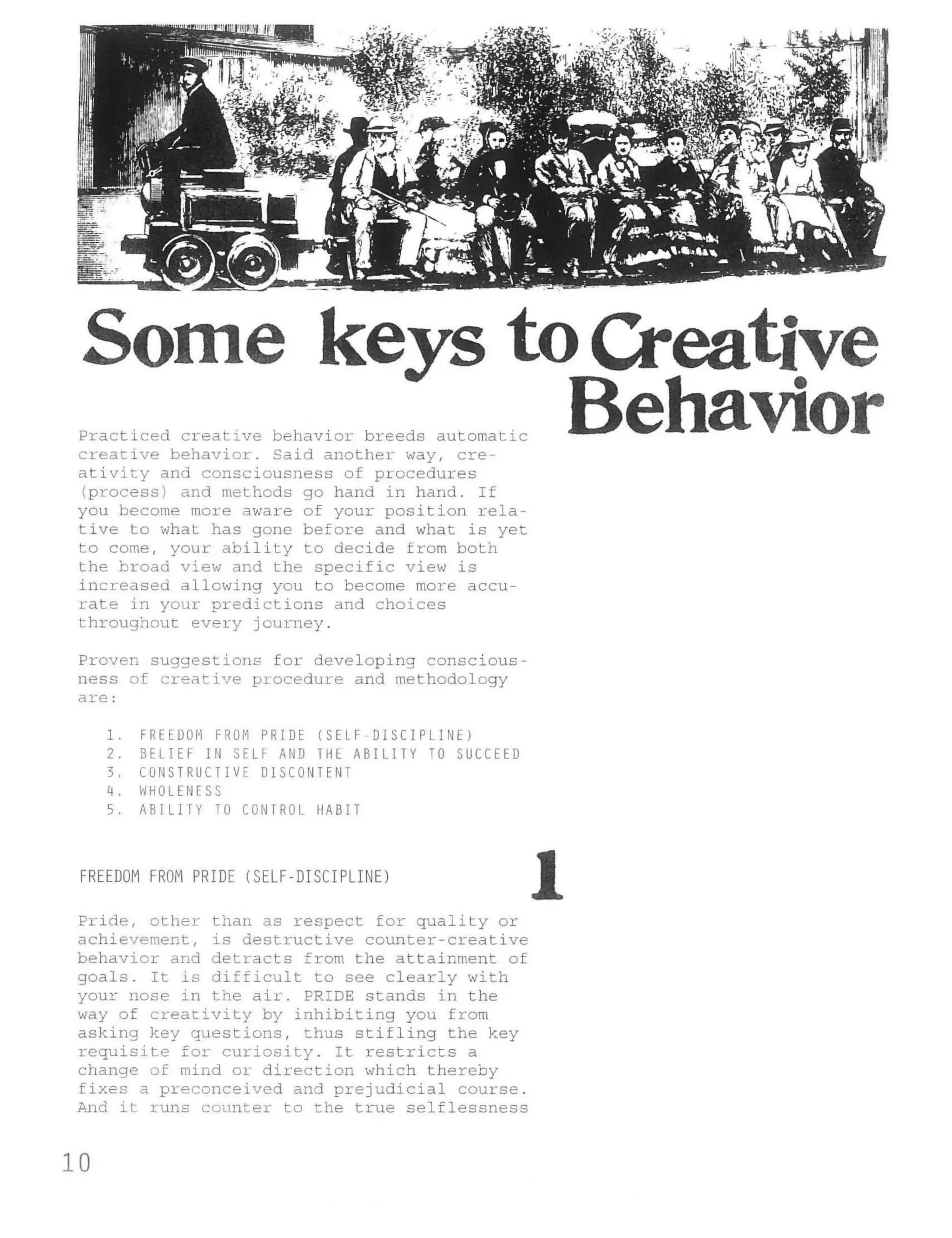 Some keys to Creative Behavior

Practiced creative behavior breeds automatic creative behavior. Said another way, creativity and consciousness of procedures (process) and methods go hand in hand. If you become more aware of your position relative to what has gone before and what is yet to come, your ability to decide from both the broad view and the specific view is increased allowing you to become more accurate in your predictions and choices throughout every journey.

Proven suggestions for developing consciousness of creative procedure and methodology are:

1. FREEDOM FROM PRIDE (SELF-DISCIPLINE)
2. BELIEF IN SELF AND THE ABILITY TO SUCCEED
3. CONSTRUCTIVE DISCONTENT
4. WHOLENESS
5. ABILITY TO CONTROL HABIT

FREEDOM FROM PRIDE (SELF-DISCIPLINE)

1

Pride, other than as respect for quality or achievement, is destructive counter-creative behavior and detracts from the attainment of goals. It is difficult to see clearly with your nose in the air. PRIDE stands in the way of creativity by inhibiting you from asking key questions, thus stifling the key requisite for curiosity. It restricts a change of mind or direction which thereby fixes a preconceived and prejudicial course. And it runs counter to the true selflessness

10